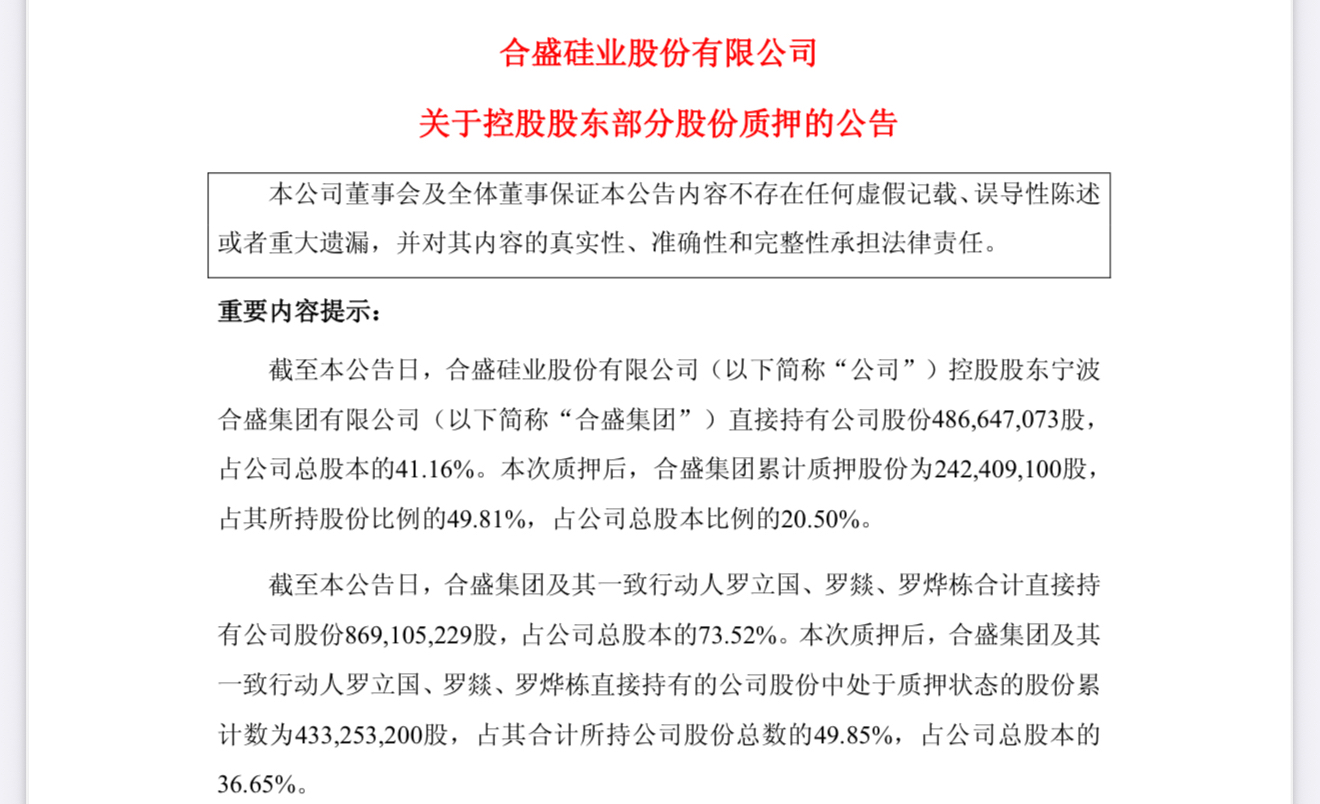 合盛硅业股份有限公司

关于控股股东部分股份质押的公告

本公司董事会及全体董事保证本公告内容不存在任何虚假记载、误导性陈述或者重大遗漏，并对其内容的真实性、准确性和完整性承担法律责任。

重要内容提示：

截至本公告日，合盛硅业股份有限公司（以下简称“公司”）控股股东宁波合盛集团有限公司（以下简称“合盛集团”）直接持有公司股份486,647,073股，占公司总股本的41.16%。本次质押后，合盛集团累计质押股份为242,409,100股，占其所持股份比例的49.81%，占公司总股本比例的20.50%。

截至本公告日，合盛集团及其一致行动人罗立国、罗燚、罗烨栋合计直接持有公司股份869,105,229股，占公司总股本的73.52%。本次质押后，合盛集团及其一致行动人罗立国、罗燚、罗烨栋直接持有的公司股份中处于质押状态的股份累计数为433,253,200股，占其合计所持公司股份总数的49.85%，占公司总股本的36.65%。